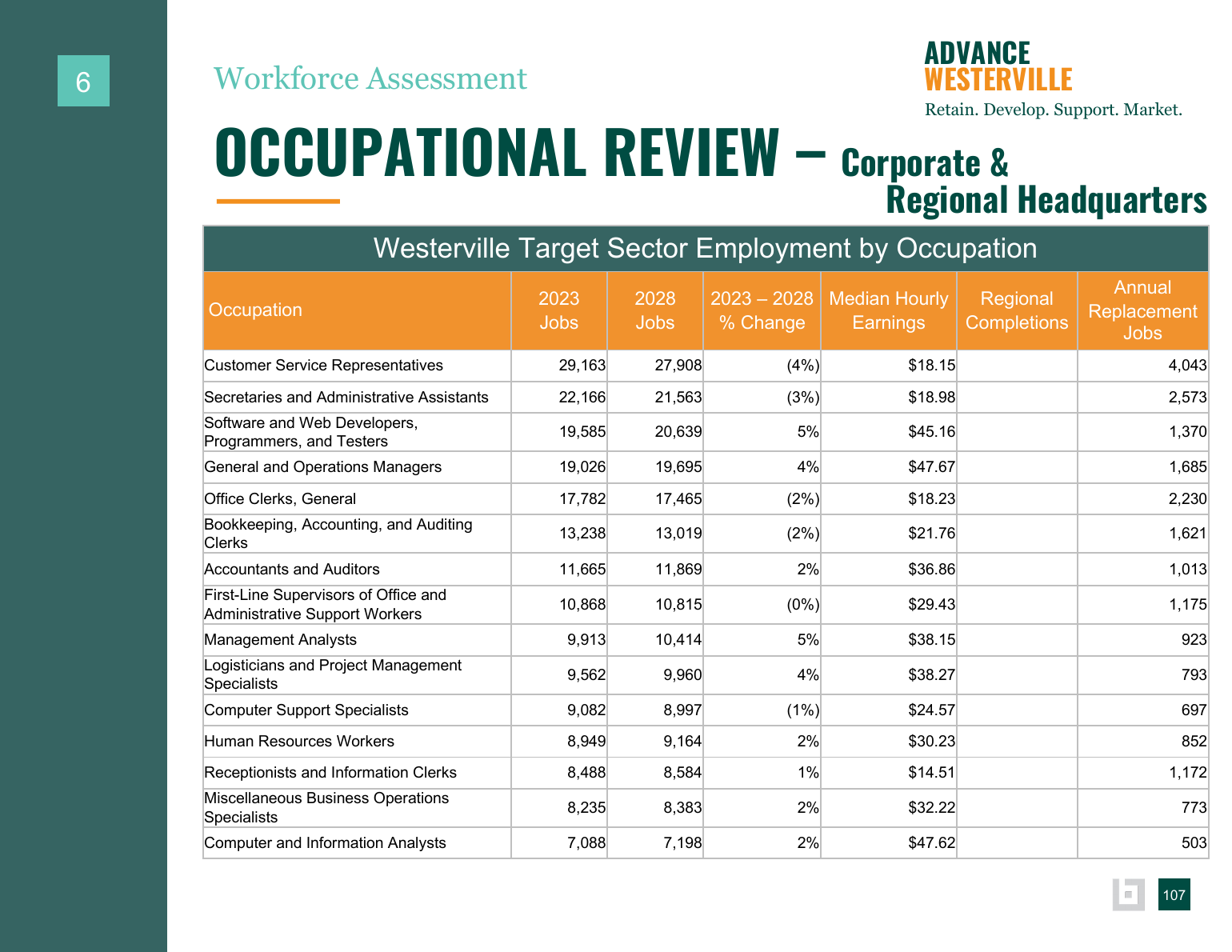 6

Workforce Assessment

ADVANCE
WESTERVILLE
Retain. Develop. Support. Market.

OCCUPATIONAL REVIEW – Corporate & Regional Headquarters

Westerville Target Sector Employment by Occupation

| Occupation | 2023 Jobs | 2028 Jobs | 2023 – 2028 % Change | Median Hourly Earnings | Regional Completions | Annual Replacement Jobs |
|---|---|---|---|---|---|---|
| Customer Service Representatives | 29,163 | 27,908 | (4%) | $18.15 | | 4,043 |
| Secretaries and Administrative Assistants | 22,166 | 21,563 | (3%) | $18.98 | | 2,573 |
| Software and Web Developers, Programmers, and Testers | 19,585 | 20,639 | 5% | $45.16 | | 1,370 |
| General and Operations Managers | 19,026 | 19,695 | 4% | $47.67 | | 1,685 |
| Office Clerks, General | 17,782 | 17,465 | (2%) | $18.23 | | 2,230 |
| Bookkeeping, Accounting, and Auditing Clerks | 13,238 | 13,019 | (2%) | $21.76 | | 1,621 |
| Accountants and Auditors | 11,665 | 11,869 | 2% | $36.86 | | 1,013 |
| First-Line Supervisors of Office and Administrative Support Workers | 10,868 | 10,815 | (0%) | $29.43 | | 1,175 |
| Management Analysts | 9,913 | 10,414 | 5% | $38.15 | | 923 |
| Logisticians and Project Management Specialists | 9,562 | 9,960 | 4% | $38.27 | | 793 |
| Computer Support Specialists | 9,082 | 8,997 | (1%) | $24.57 | | 697 |
| Human Resources Workers | 8,949 | 9,164 | 2% | $30.23 | | 852 |
| Receptionists and Information Clerks | 8,488 | 8,584 | 1% | $14.51 | | 1,172 |
| Miscellaneous Business Operations Specialists | 8,235 | 8,383 | 2% | $32.22 | | 773 |
| Computer and Information Analysts | 7,088 | 7,198 | 2% | $47.62 | | 503 |

107